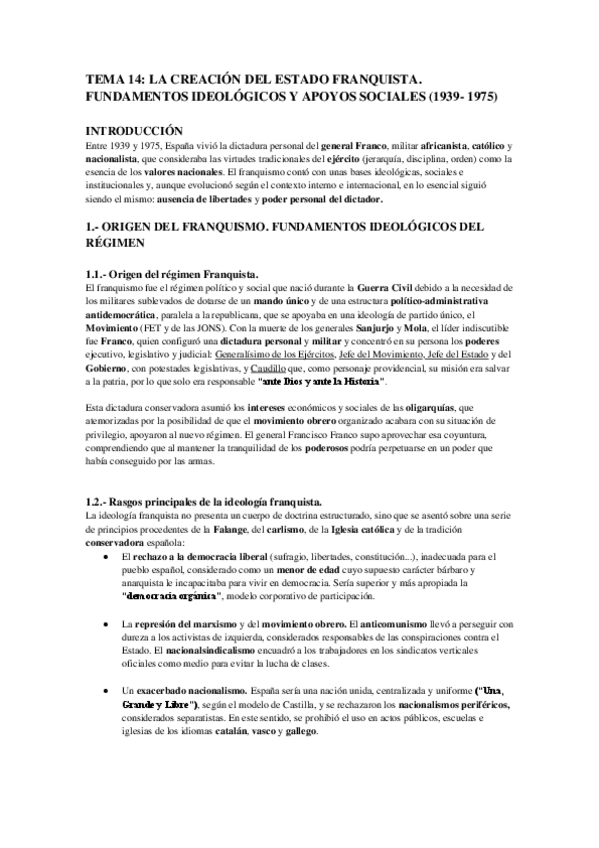 TEMA 14: LA CREACIÓN DEL ESTADO FRANQUISTA. FUNDAMENTOS IDEOLÓGICOS Y APOYOS SOCIALES (1939- 1975)

INTRODUCCIÓN
Entre 1939 y 1975, España vivió la dictadura personal del general Franco, militar africanista, católico y nacionalista, que consideraba las virtudes tradicionales del ejército (jerarquía, disciplina, orden) como la esencia de los valores nacionales. El franquismo contó con unas bases ideológicas, sociales e institucionales y, aunque evolucionó según el contexto interno e internacional, en lo esencial siguió siendo el mismo: ausencia de libertades y poder personal del dictador.

1.- ORIGEN DEL FRANQUISMO. FUNDAMENTOS IDEOLÓGICOS DEL RÉGIMEN

1.1.- Origen del régimen Franquista.
El franquismo fue el régimen político y social que nació durante la Guerra Civil debido a la necesidad de los militares sublevados de dotarse de un mando único y de una estructura político-administrativa antidemocrática, paralela a la republicana, que se apoyaba en una ideología de partido único, el Movimiento (FET y de las JONS). Con la muerte de los generales Sanjurjo y Mola, el líder indiscutible fue Franco, quien configuró una dictadura personal y militar y concentró en su persona los poderes ejecutivo, legislativo y judicial: Generalísimo de los Ejércitos, Jefe del Movimiento, Jefe del Estado y del Gobierno, con potestades legislativas, y Caudillo que, como personaje providencial, su misión era salvar a la patria, por lo que solo era responsable "ante Dios y ante la Historia".

Esta dictadura conservadora asumió los intereses económicos y sociales de las oligarquías, que atemorizadas por la posibilidad de que el movimiento obrero organizado acabara con su situación de privilegio, apoyaron al nuevo régimen. El general Francisco Franco supo aprovechar esa coyuntura, comprendiendo que al mantener la tranquilidad de los poderosos podría perpetuarse en un poder que había conseguido por las armas.

1.2.- Rasgos principales de la ideología franquista.
La ideología franquista no presenta un cuerpo de doctrina estructurado, sino que se asentó sobre una serie de principios procedentes de la Falange, del carlismo, de la Iglesia católica y de la tradición conservadora española:

• El rechazo a la democracia liberal (sufragio, libertades, constitución...), inadecuada para el pueblo español, considerado como un menor de edad cuyo supuesto carácter bárbaro y anarquista le incapacitaba para vivir en democracia. Sería superior y más apropiada la "democracia orgánica", modelo corporativo de participación.

• La represión del marxismo y del movimiento obrero. El anticomunismo llevó a perseguir con dureza a los activistas de izquierda, considerados responsables de las conspiraciones contra el Estado. El nacionalsindicalismo encuadró a los trabajadores en los sindicatos verticales oficiales como medio para evitar la lucha de clases.

• Un exacerbado nacionalismo. España sería una nación unida, centralizada y uniforme ("Una, Grande y Libre"), según el modelo de Castilla, y se rechazaron los nacionalismos periféricos, considerados separatistas. En este sentido, se prohibió el uso en actos públicos, escuelas e iglesias de los idiomas catalán, vasco y gallego.